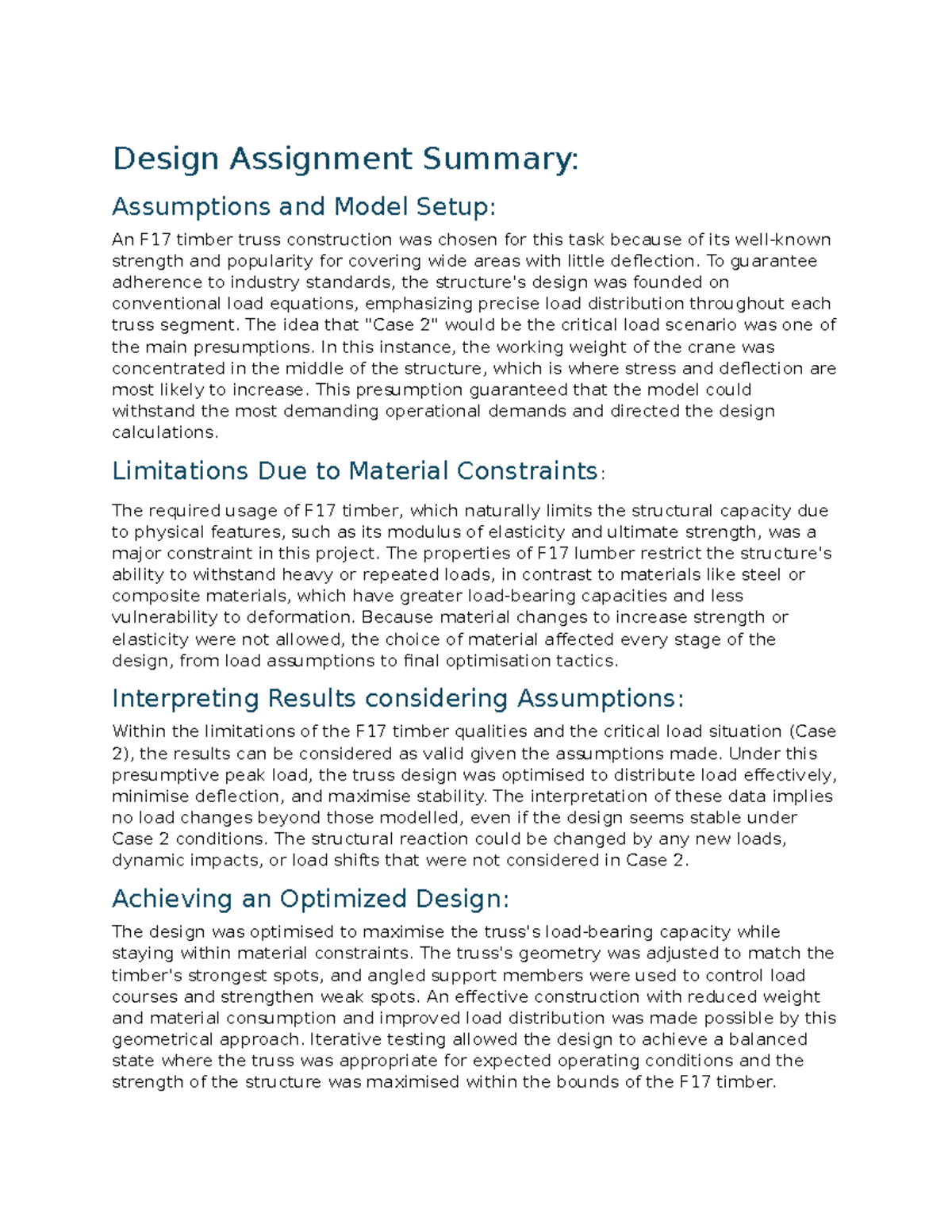 Design Assignment Summary:

Assumptions and Model Setup:

An F17 timber truss construction was chosen for this task because of its well-known strength and popularity for covering wide areas with little deflection. To guarantee adherence to industry standards, the structure's design was founded on conventional load equations, emphasizing precise load distribution throughout each truss segment. The idea that "Case 2" would be the critical load scenario was one of the main presumptions. In this instance, the working weight of the crane was concentrated in the middle of the structure, which is where stress and deflection are most likely to increase. This presumption guaranteed that the model could withstand the most demanding operational demands and directed the design calculations.

Limitations Due to Material Constraints:

The required usage of F17 timber, which naturally limits the structural capacity due to physical features, such as its modulus of elasticity and ultimate strength, was a major constraint in this project. The properties of F17 lumber restrict the structure's ability to withstand heavy or repeated loads, in contrast to materials like steel or composite materials, which have greater load-bearing capacities and less vulnerability to deformation. Because material changes to increase strength or elasticity were not allowed, the choice of material affected every stage of the design, from load assumptions to final optimisation tactics.

Interpreting Results considering Assumptions:

Within the limitations of the F17 timber qualities and the critical load situation (Case 2), the results can be considered as valid given the assumptions made. Under this presumptive peak load, the truss design was optimised to distribute load effectively, minimise deflection, and maximise stability. The interpretation of these data implies no load changes beyond those modelled, even if the design seems stable under Case 2 conditions. The structural reaction could be changed by any new loads, dynamic impacts, or load shifts that were not considered in Case 2.

Achieving an Optimized Design:

The design was optimised to maximise the truss's load-bearing capacity while staying within material constraints. The truss's geometry was adjusted to match the timber's strongest spots, and angled support members were used to control load courses and strengthen weak spots. An effective construction with reduced weight and material consumption and improved load distribution was made possible by this geometrical approach. Iterative testing allowed the design to achieve a balanced state where the truss was appropriate for expected operating conditions and the strength of the structure was maximised within the bounds of the F17 timber.